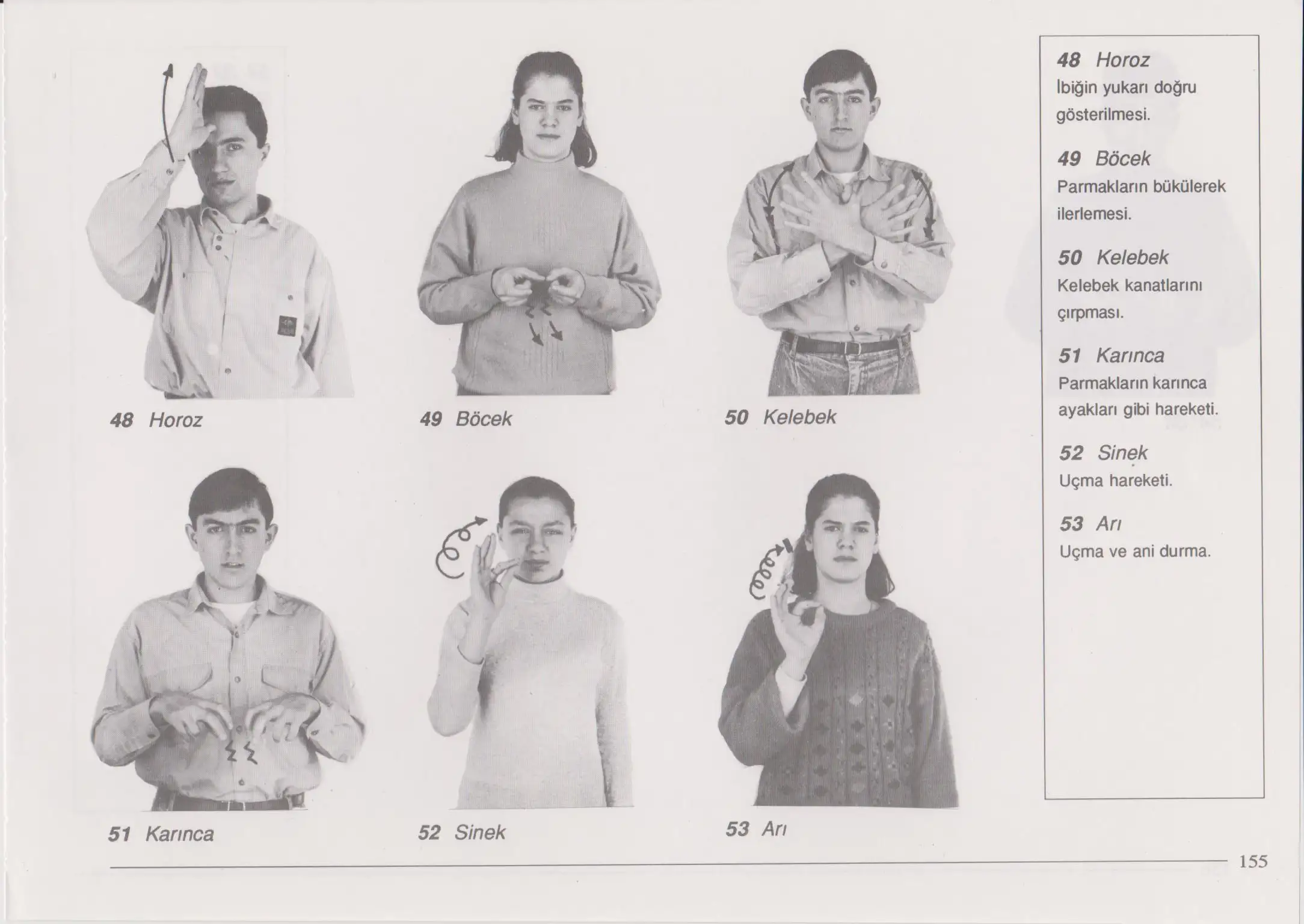 48 Horoz

49 Böcek

50 Kelebek

51 Karınca

52 Sinek

53 Arı

48 Horoz
İbiğin yukarı doğru gösterilmesi.

49 Böcek
Parmakların bükülerek ilerlemesi.

50 Kelebek
Kelebek kanatlarını çırpması.

51 Karınca
Parmakların karınca ayakları gibi hareketi.

52 Sinek
Uçma hareketi.

53 Arı
Uçma ve ani durma.

155